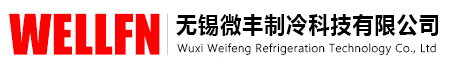 WELLFN
无锡微丰制冷科技有限公司
Wuxi Weifeng Refrigeration Technology Co., Ltd